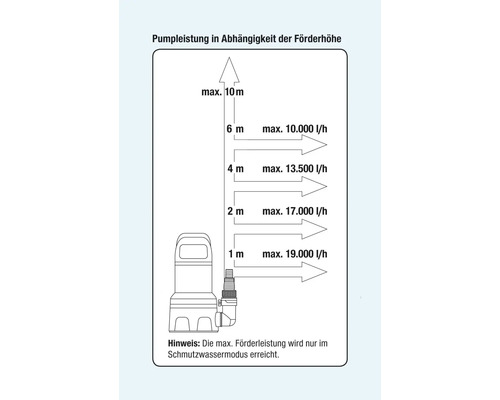 Pumpleistung in Abhängigkeit der Förderhöhe

max. 10 m

6 m max. 10.000 l/h

4 m max. 13.500 l/h

2 m max. 17.000 l/h

1 m max. 19.000 l/h

Hinweis: Die max. Förderleistung wird nur im Schmutzwassermodus erreicht.